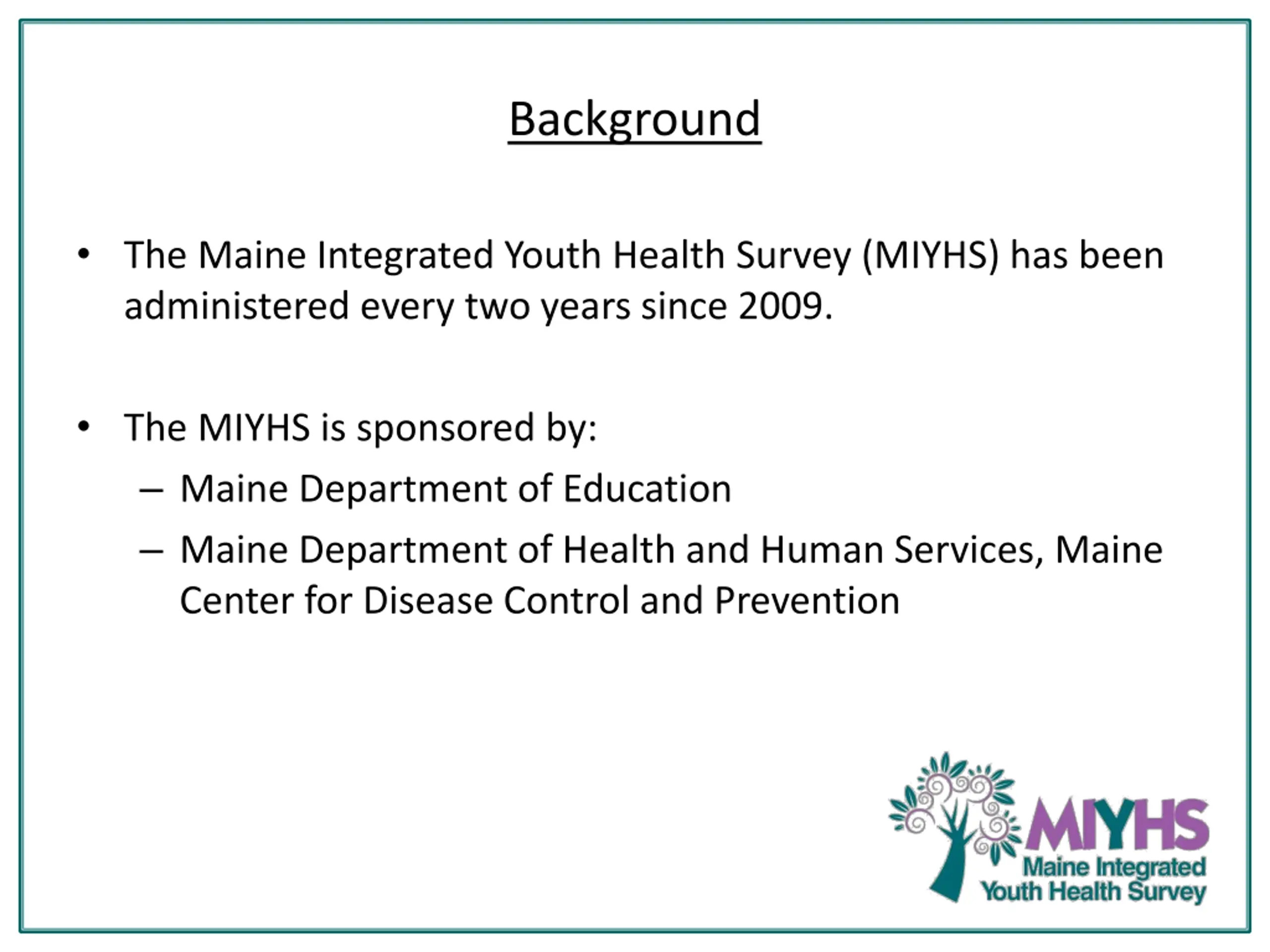 Background

• The Maine Integrated Youth Health Survey (MIYHS) has been administered every two years since 2009.

• The MIYHS is sponsored by:
– Maine Department of Education
– Maine Department of Health and Human Services, Maine Center for Disease Control and Prevention

MIYHS
Maine Integrated
Youth Health Survey